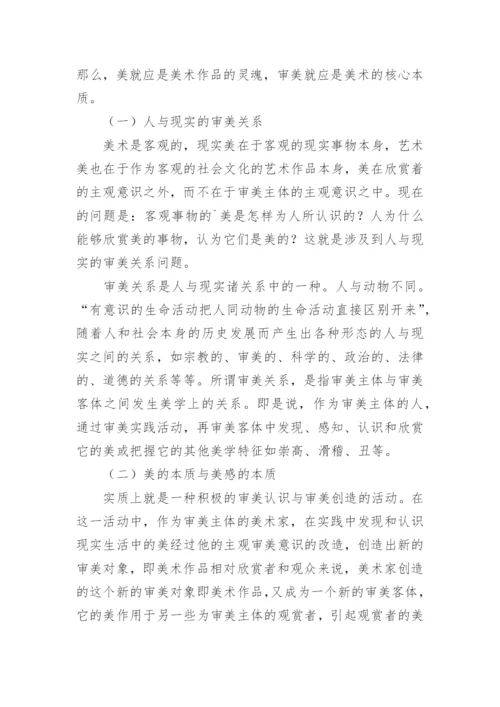 那么，美就应是美术作品的灵魂，审美就应是美术的核心本质。

（一）人与现实的审美关系

美术是客观的，现实美在于客观的现实事物本身，艺术美也在于作为客观的社会文化的艺术作品本身，美在欣赏着的主观意识之外，而不在于审美主体的主观意识之中。现在的问题是：客观事物的`美是怎样为人所认识的？人为什么能够欣赏美的事物，认为它们是美的？这就是涉及到人与现实的审美关系问题。

审美关系是人与现实诸关系中的一种。人与动物不同。“有意识的生命活动把人同动物的生命活动直接区别开来”，随着人和社会本身的历史发展而产生出各种形态的人与现实之间的关系，如宗教的、审美的、科学的、政治的、法律的、道德的关系等等。所谓审美关系，是指审美主体与审美客体之间发生美学上的关系。即是说，作为审美主体的人，通过审美实践活动，再审美客体中发现、感知、认识和欣赏它的美或把握它的其他美学特征如崇高、滑稽、丑等。

（二）美的本质与美感的本质

实质上就是一种积极的审美认识与审美创造的活动。在这一活动中，作为审美主体的美术家，在实践中发现和认识现实生活中的美经过他的主观审美意识的改造，创造出新的审美对象，即美术作品相对欣赏者和观众来说，美术家创造的这个新的审美对象即美术作品，又成为一个新的审美客体，它的美作用于另一些为审美主体的观赏者，引起观赏者的美